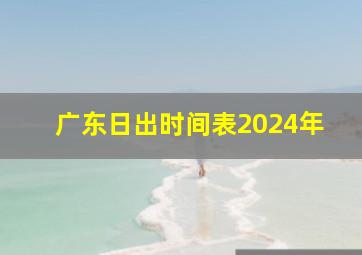 广东日出时间表2024年